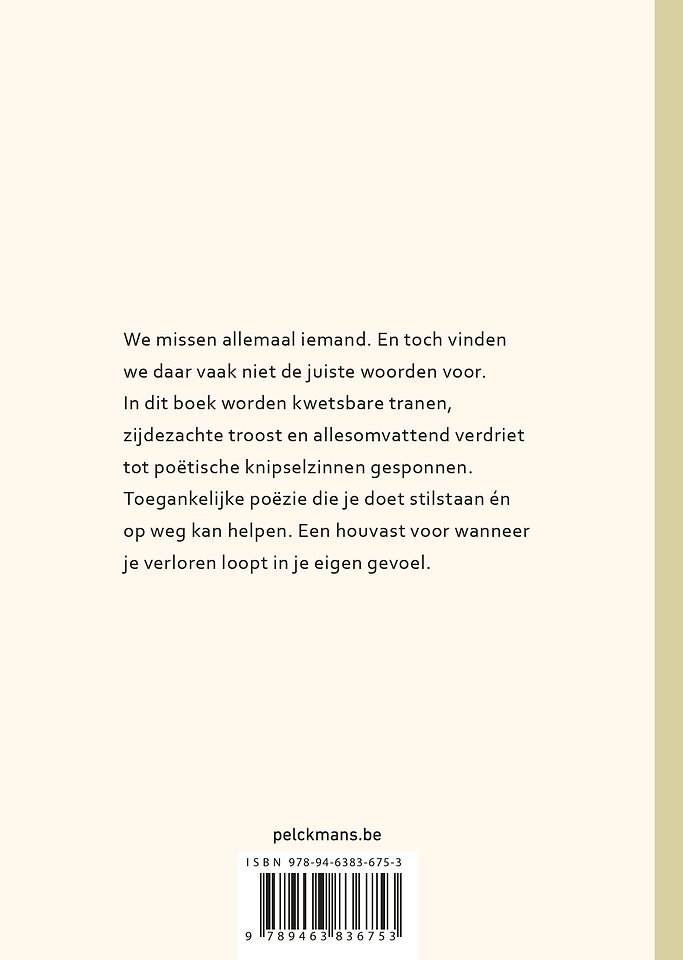 We missen allemaal iemand. En toch vinden we daar vaak niet de juiste woorden voor. In dit boek worden kwetsbare tranen, zijdezachte troost en allesomvattend verdriet tot poëtische knipselzinnen gesponnen. Toegankelijke poëzie die je doet stilstaan én op weg kan helpen. Een houvast voor wanneer je verloren loopt in je eigen gevoel.

pelckmans.be

ISBN 978-94-6383-675-3

9 789463 836753